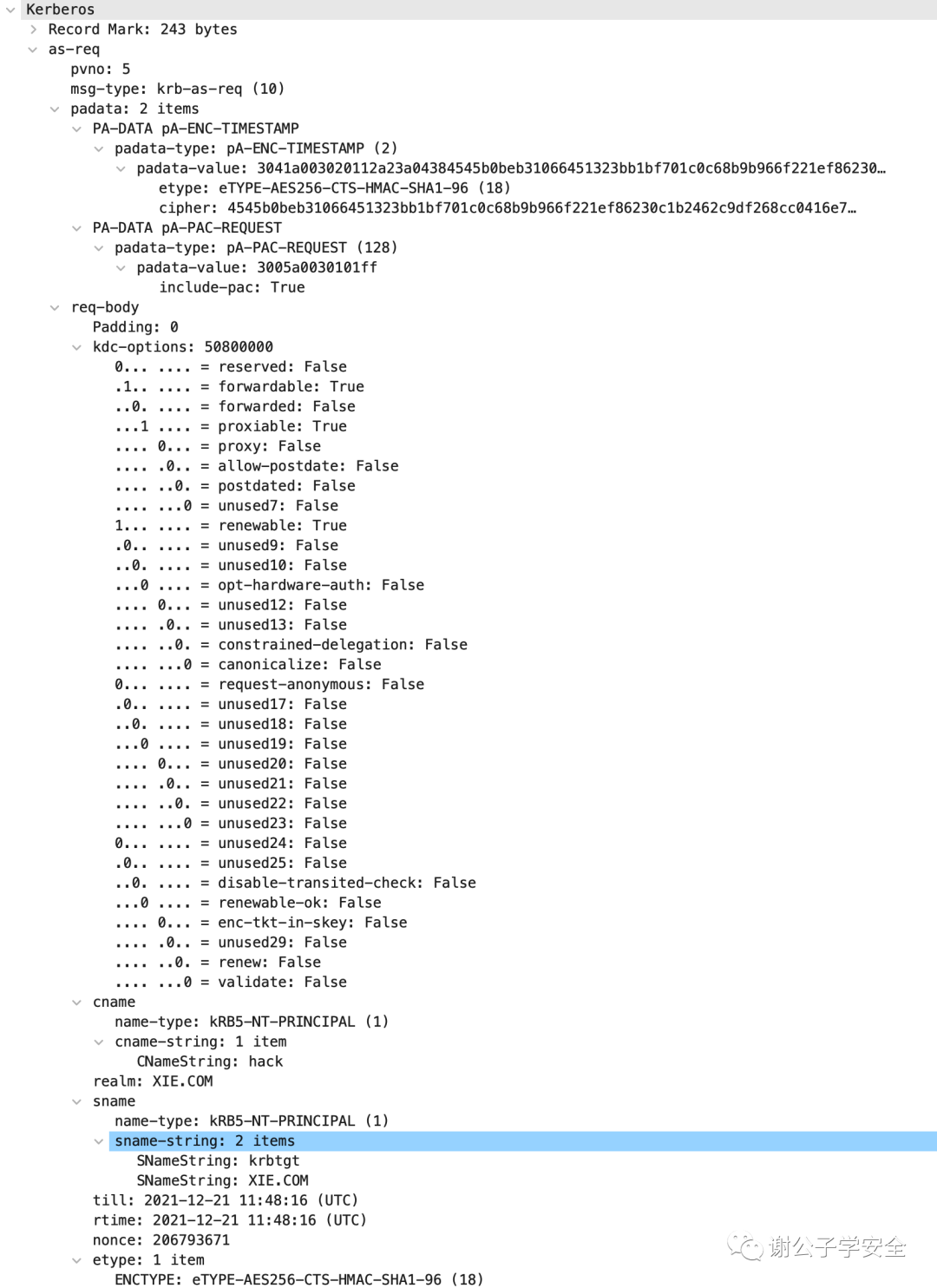 Kerberos
Record Mark: 243 bytes
as-req
pvno: 5
msg-type: krb-as-req (10)
padata: 2 items
PA-DATA pA-ENC-TIMESTAMP
padata-type: pA-ENC-TIMESTAMP (2)
padata-value: 3041a003020112a23a04384545b0beb31066451323bb1bf701c0c68b9b966f221ef86230…
etype: eTYPE-AES256-CTS-HMAC-SHA1-96 (18)
cipher: 4545b0beb31066451323bb1bf701c0c68b9b966f221ef86230c1b2462c9df268cc0416e7…
PA-DATA pA-PAC-REQUEST
padata-type: pA-PAC-REQUEST (128)
padata-value: 3005a0030101ff
include-pac: True
req-body
Padding: 0
kdc-options: 50800000
0... .... = reserved: False
.1.. .... = forwardable: True
..0. .... = forwarded: False
...1 .... = proxiable: True
.... 0... = proxy: False
.... .0.. = allow-postdate: False
.... ..0. = postdated: False
.... ...0 = unused7: False
1... .... = renewable: True
.0.. .... = unused9: False
..0. .... = unused10: False
...0 .... = opt-hardware-auth: False
.... 0... = unused12: False
.... .0.. = unused13: False
.... ..0. = constrained-delegation: False
.... ...0 = canonicalize: False
0... .... = request-anonymous: False
.0.. .... = unused17: False
..0. .... = unused18: False
...0 .... = unused19: False
.... 0... = unused20: False
.... .0.. = unused21: False
.... ..0. = unused22: False
.... ...0 = unused23: False
0... .... = unused24: False
.0.. .... = unused25: False
..0. .... = disable-transited-check: False
...0 .... = renewable-ok: False
.... 0... = enc-tkt-in-skey: False
.... .0.. = unused29: False
.... ..0. = renew: False
.... ...0 = validate: False
cname
name-type: kRB5-NT-PRINCIPAL (1)
cname-string: 1 item
CNameString: hack
realm: XIE.COM
sname
name-type: kRB5-NT-PRINCIPAL (1)
sname-string: 2 items
SNameString: krbtgt
SNameString: XIE.COM
till: 2021-12-21 11:48:16 (UTC)
rtime: 2021-12-21 11:48:16 (UTC)
nonce: 206793671
etype: 1 item
ENCTYPE: eTYPE-AES256-CTS-HMAC-SHA1-96 (18)

谢公子学安全